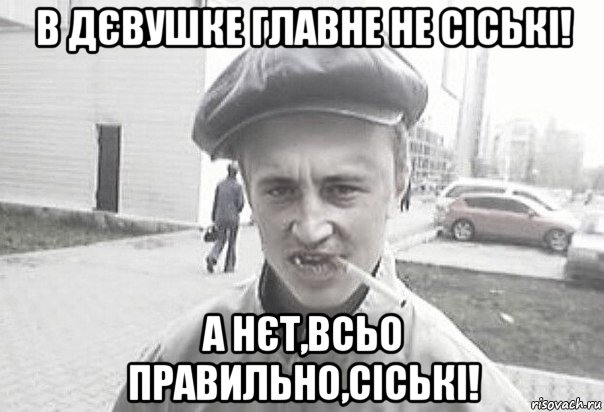 В ДЄВУШКЕ ГЛАВНЕ НЕ СІСЬКІ!

А НЄТ,ВСЬО ПРАВИЛЬНО,СІСЬКІ!

risovach.ru